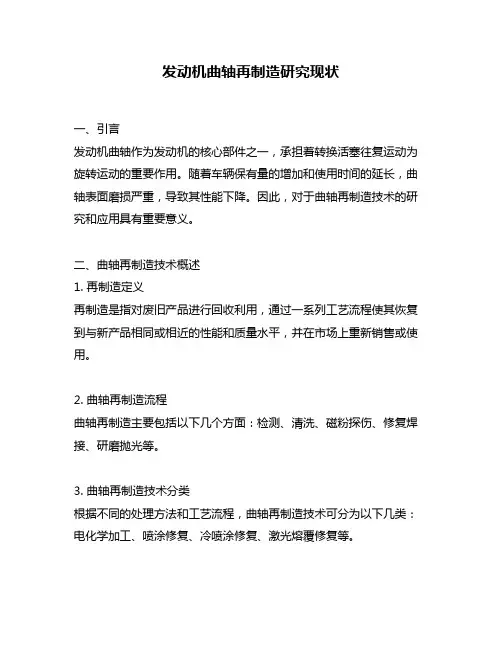 发动机曲轴再制造研究现状

一、引言
发动机曲轴作为发动机的核心部件之一，承担着转换活塞往复运动为旋转运动的重要作用。随着车辆保有量的增加和使用时间的延长，曲轴表面磨损严重，导致其性能下降。因此，对于曲轴再制造技术的研究和应用具有重要意义。

二、曲轴再制造技术概述
1. 再制造定义
再制造是指对废旧产品进行回收利用，通过一系列工艺流程使其恢复到与新产品相同或相近的性能和质量水平，并在市场上重新销售或使用。

2. 曲轴再制造流程
曲轴再制造主要包括以下几个方面：检测、清洗、磁粉探伤、修复焊接、研磨抛光等。

3. 曲轴再制造技术分类
根据不同的处理方法和工艺流程，曲轴再制造技术可分为以下几类：电化学加工、喷涂修复、冷喷涂修复、激光熔覆修复等。